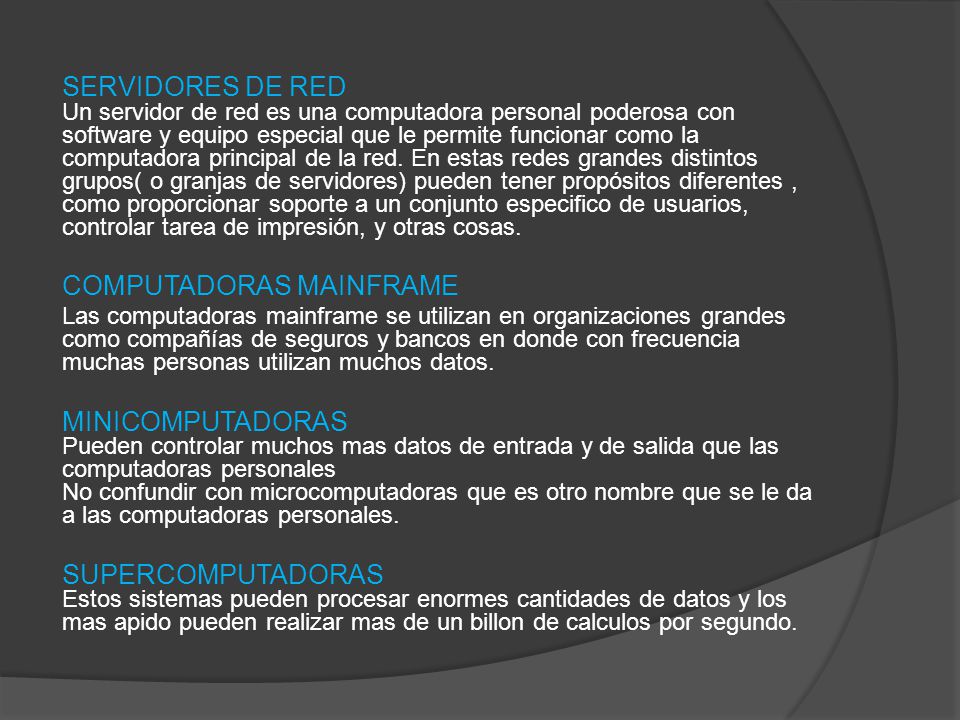 SERVIDORES DE RED
Un servidor de red es una computadora personal poderosa con software y equipo especial que le permite funcionar como la computadora principal de la red. En estas redes grandes distintos grupos( o granjas de servidores) pueden tener propósitos diferentes , como proporcionar soporte a un conjunto especifico de usuarios, controlar tarea de impresión, y otras cosas.

COMPUTADORAS MAINFRAME
Las computadoras mainframe se utilizan en organizaciones grandes como compañías de seguros y bancos en donde con frecuencia muchas personas utilizan muchos datos.

MINICOMPUTADORAS
Pueden controlar muchos mas datos de entrada y de salida que las computadoras personales
No confundir con microcomputadoras que es otro nombre que se le da a las computadoras personales.

SUPERCOMPUTADORAS
Estos sistemas pueden procesar enormes cantidades de datos y los mas apido pueden realizar mas de un billon de calculos por segundo.